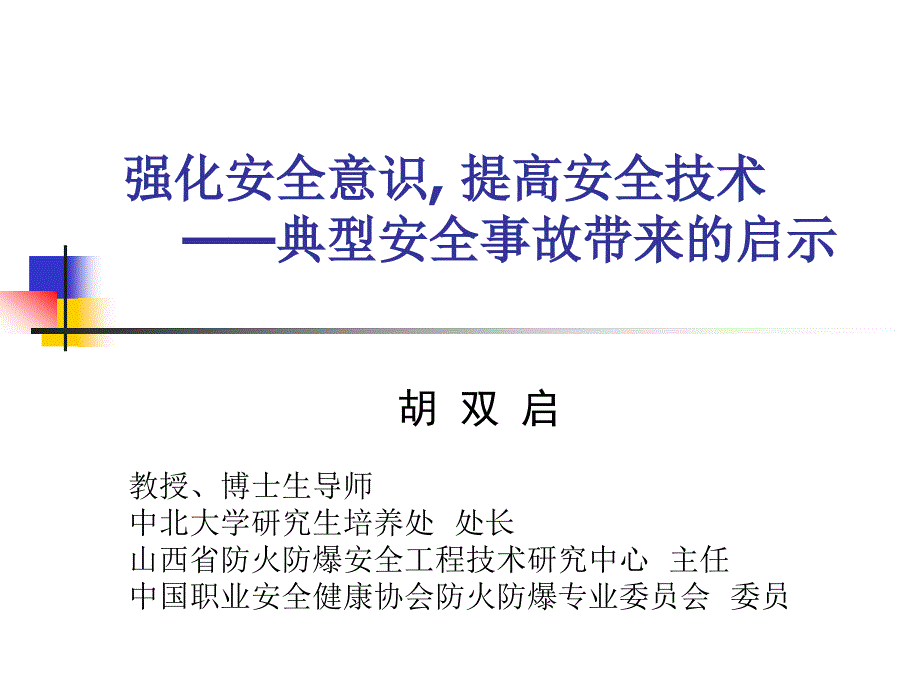 强化安全意识, 提高安全技术
——典型安全事故带来的启示

胡 双 启

教授、博士生导师
中北大学研究生培养处 处长
山西省防火防爆安全工程技术研究中心 主任
中国职业安全健康协会防火防爆专业委员会 委员